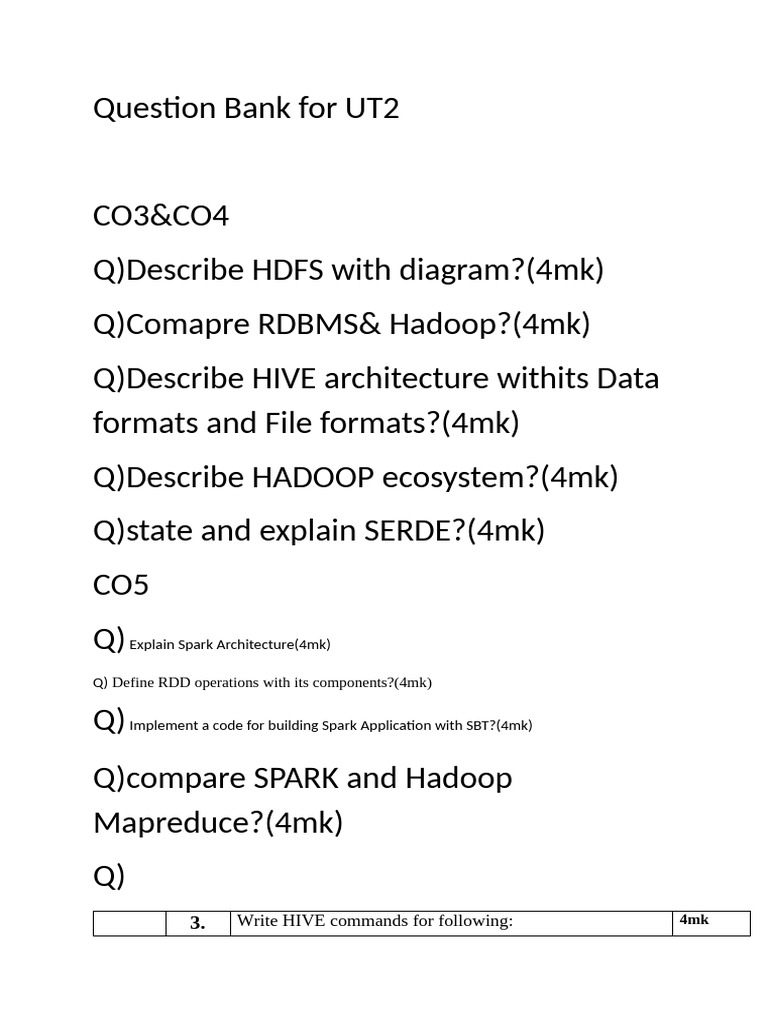 Question Bank for UT2

CO3&CO4

Q)Describe HDFS with diagram?(4mk)

Q)Comapre RDBMS& Hadoop?(4mk)

Q)Describe HIVE architecture withits Data formats and File formats?(4mk)

Q)Describe HADOOP ecosystem?(4mk)

Q)state and explain SERDE?(4mk)

CO5

Q) Explain Spark Architecture(4mk)

Q) Define RDD operations with its components?(4mk)

Q) Implement a code for building Spark Application with SBT?(4mk)

Q)compare SPARK and Hadoop Mapreduce?(4mk)

Q)

|  | 3. | Write HIVE commands for following: | 4mk |
|---|---|---|---|